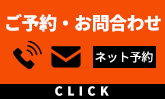 ご予約・お問合わせ

ネット予約

CLICK